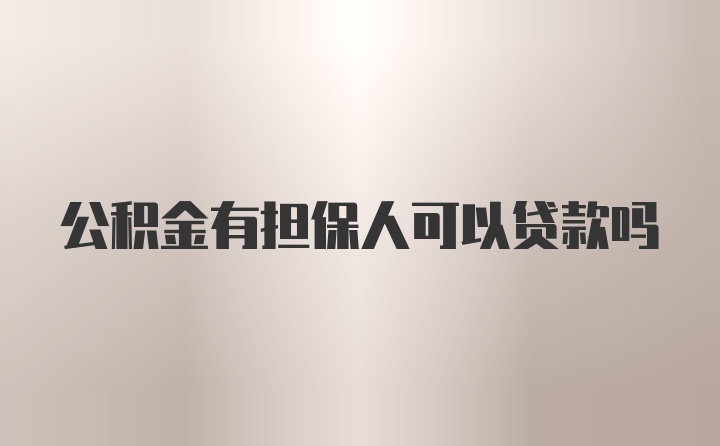 公积金有担保人可以贷款吗